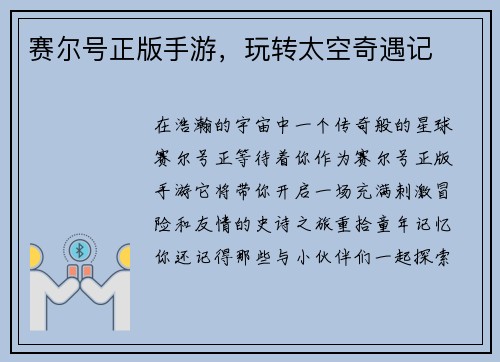 赛尔号正版手游，玩转太空奇遇记

在浩瀚的宇宙中一个传奇般的星球赛尔号正等待着你作为赛尔号正版手游它将带你开启一场充满刺激冒险和友情的史诗之旅重拾童年记忆你还记得那些与小伙伴们一起探索